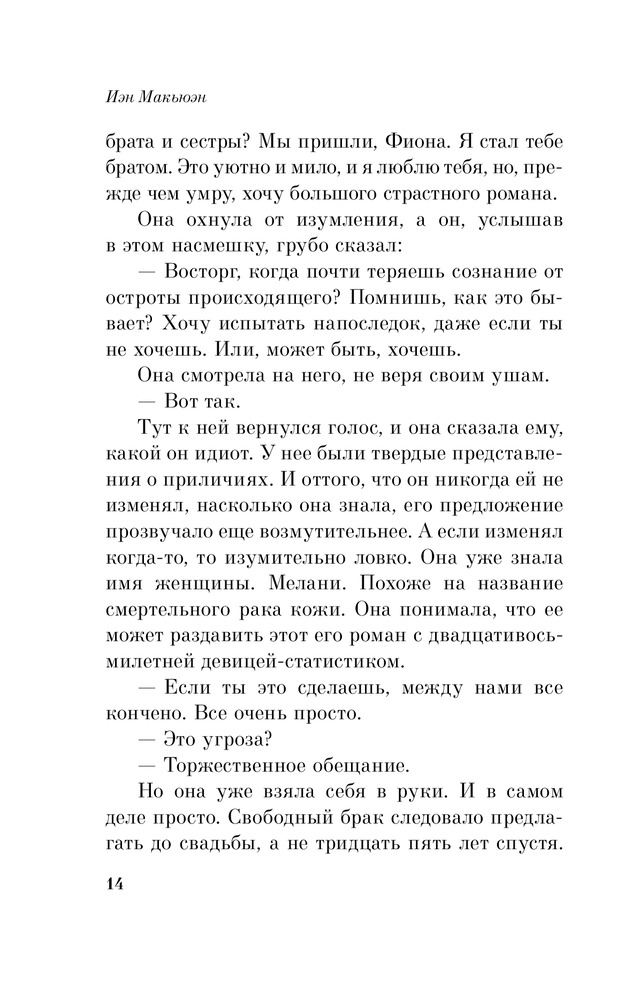 Иэн Макьюэн

брата и сестры? Мы пришли, Фиона. Я стал тебе братом. Это уютно и мило, и я люблю тебя, но, прежде чем умру, хочу большого страстного романа.

Она охнула от изумления, а он, услышав в этом насмешку, грубо сказал:

— Восторг, когда почти теряешь сознание от остроты происходящего? Помнишь, как это бывает? Хочу испытать напоследок, даже если ты не хочешь. Или, может быть, хочешь.

Она смотрела на него, не веря своим ушам.

— Вот так.

Тут к ней вернулся голос, и она сказала ему, какой он идиот. У нее были твердые представления о приличиях. И оттого, что он никогда ей не изменял, насколько она знала, его предложение прозвучало еще возмутительнее. А если изменял когда-то, то изумительно ловко. Она уже знала имя женщины. Мелани. Похоже на название смертельного рака кожи. Она понимала, что ее может раздавить этот его роман с двадцативосьмилетней девицей-статистиком.

— Если ты это сделаешь, между нами все кончено. Все очень просто.

— Это угроза?

— Торжественное обещание.

Но она уже взяла себя в руки. И в самом деле просто. Свободный брак следовало предлагать до свадьбы, а не тридцать пять лет спустя.

14